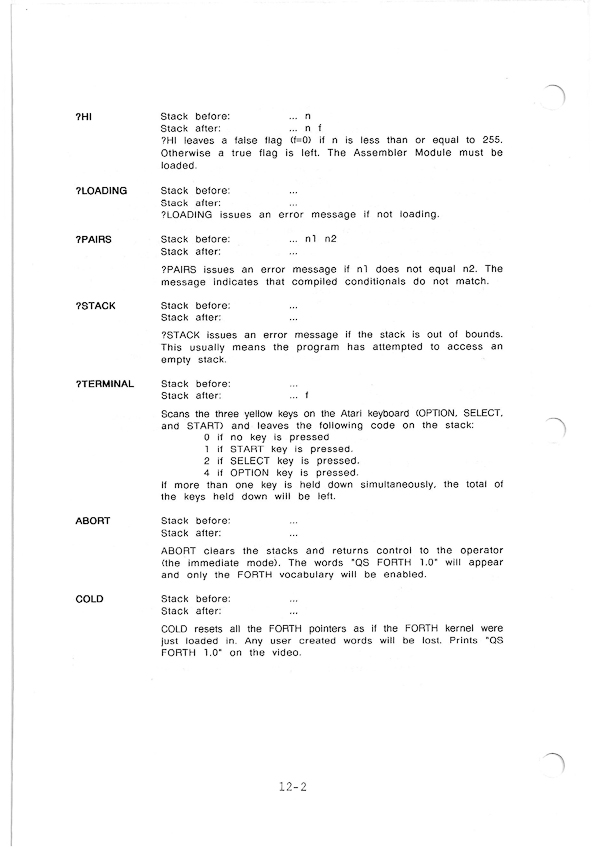 ?HI Stack before: ... n
Stack after: ... n f
?HI leaves a false flag (f=0) if n is less than or equal to 255. Otherwise a true flag is left. The Assembler Module must be loaded.

?LOADING Stack before: ...
Stack after: ...
?LOADING issues an error message if not loading.

?PAIRS Stack before: ... n1 n2
Stack after: ...

?PAIRS issues an error message if n1 does not equal n2. The message indicates that compiled conditionals do not match.

?STACK Stack before: ...
Stack after: ...

?STACK issues an error message if the stack is out of bounds. This usually means the program has attempted to access an empty stack.

?TERMINAL Stack before: ...
Stack after: ... f

Scans the three yellow keys on the Atari keyboard (OPTION, SELECT, and START) and leaves the following code on the stack:
0 if no key is pressed
1 if START key is pressed.
2 if SELECT key is pressed.
4 if OPTION key is pressed.
If more than one key is held down simultaneously, the total of the keys held down will be left.

ABORT Stack before: ...
Stack after: ...

ABORT clears the stacks and returns control to the operator (the immediate mode). The words "QS FORTH 1.0" will appear and only the FORTH vocabulary will be enabled.

COLD Stack before: ...
Stack after: ...

COLD resets all the FORTH pointers as if the FORTH kernel were just loaded in. Any user created words will be lost. Prints "QS FORTH 1.0" on the video.

12-2